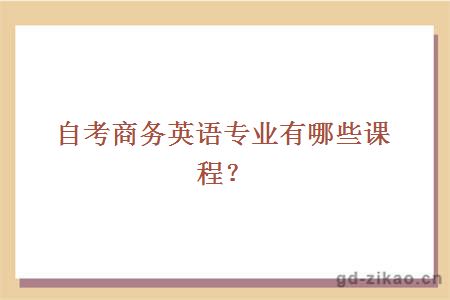 自考商务英语专业有哪些课程？

gd-zikao.cn